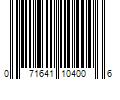 0 71641 10400 6